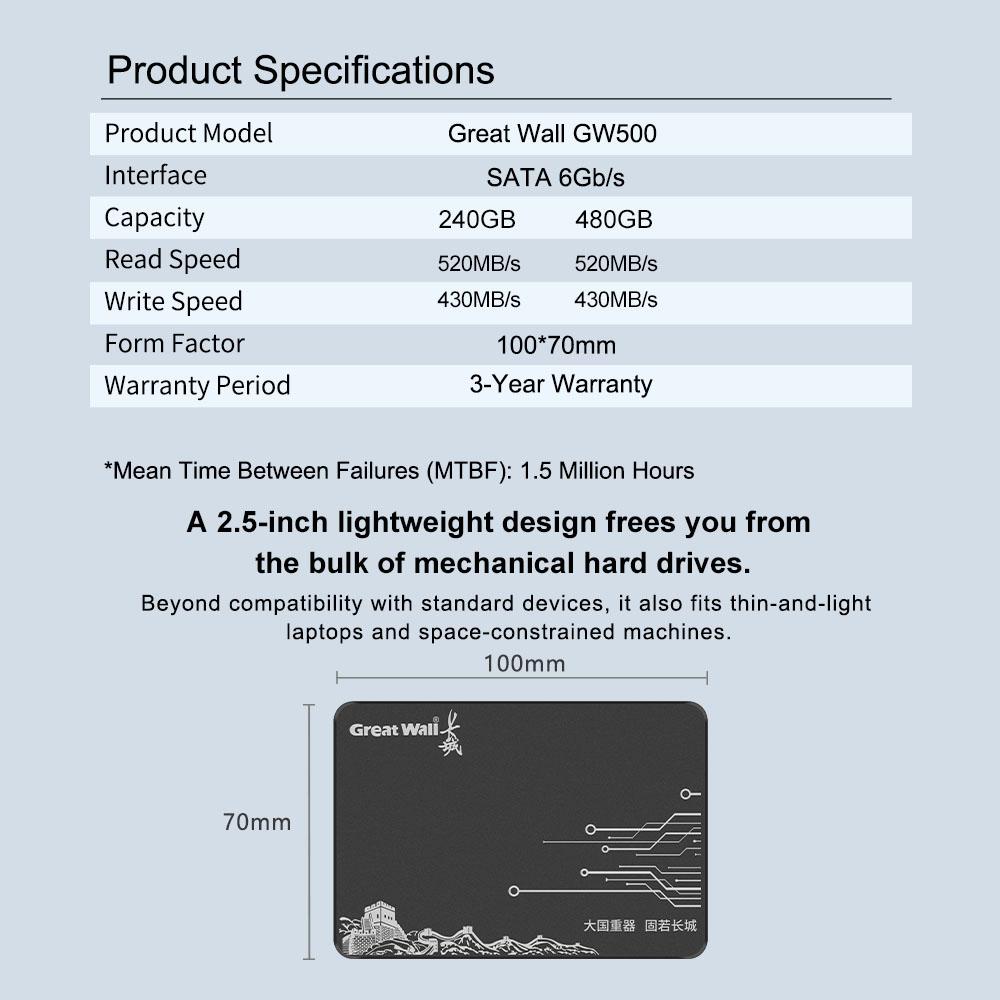 Product Specifications

| Product Model | Great Wall GW500 | |
|---|---|---|
| Interface | SATA 6Gb/s | |
| Capacity | 240GB | 480GB |
| Read Speed | 520MB/s | 520MB/s |
| Write Speed | 430MB/s | 430MB/s |
| Form Factor | 100*70mm | |
| Warranty Period | 3-Year Warranty | |

*Mean Time Between Failures (MTBF): 1.5 Million Hours

A 2.5-inch lightweight design frees you from the bulk of mechanical hard drives.

Beyond compatibility with standard devices, it also fits thin-and-light laptops and space-constrained machines.

100mm

70mm

Great Wall 长城

大国重器 固若长城